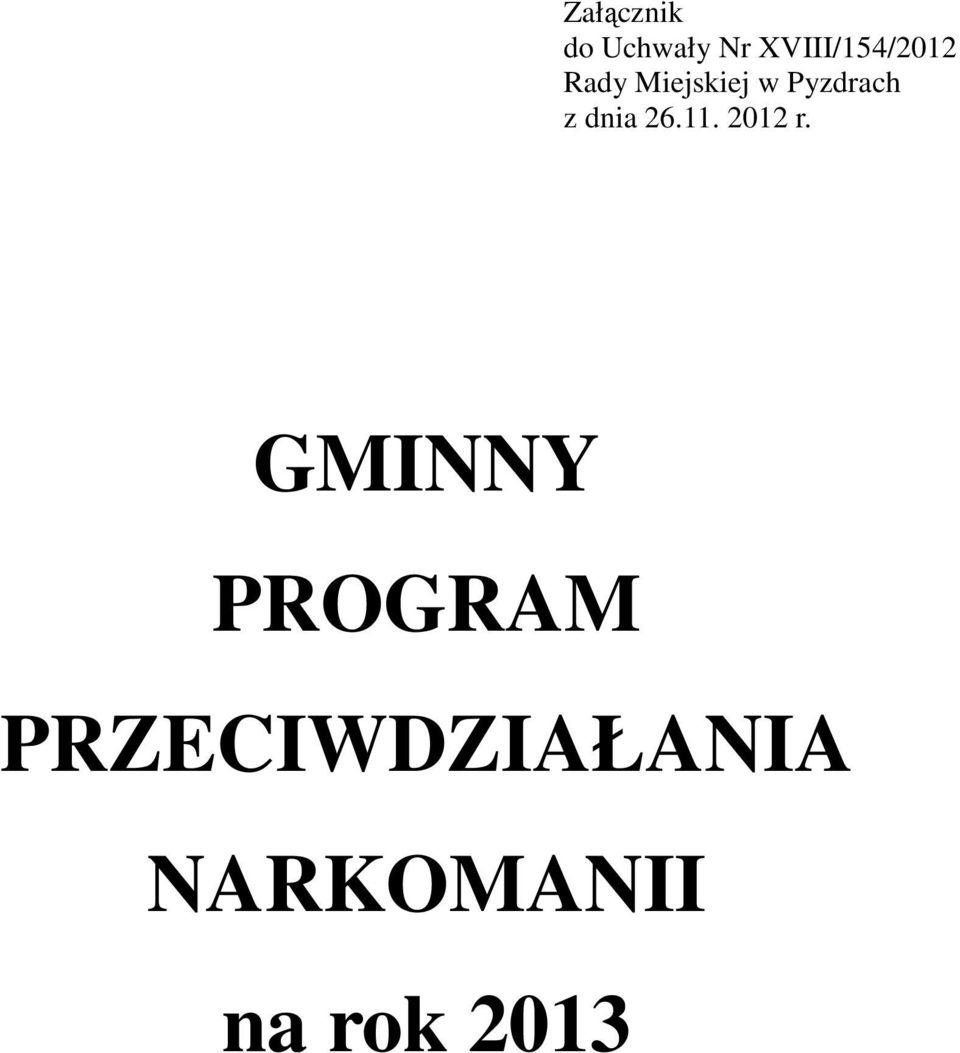 Załącznik
do Uchwały Nr XVIII/154/2012
Rady Miejskiej w Pyzdrach
z dnia 26.11. 2012 r.

GMINNY
PROGRAM
PRZECIWDZIAŁANIA
NARKOMANII
na rok 2013